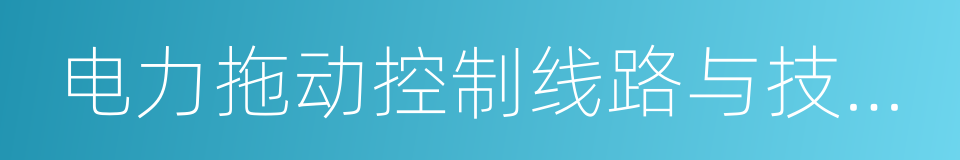 电力拖动控制线路与技...